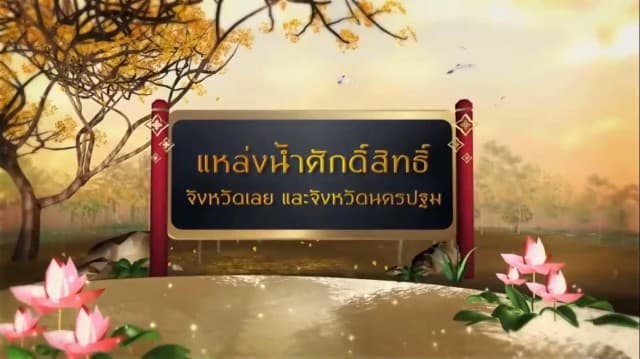 แหล่งน้ำศักดิ์สิทธิ์
จังหวัดเลย และจังหวัดนครปฐม